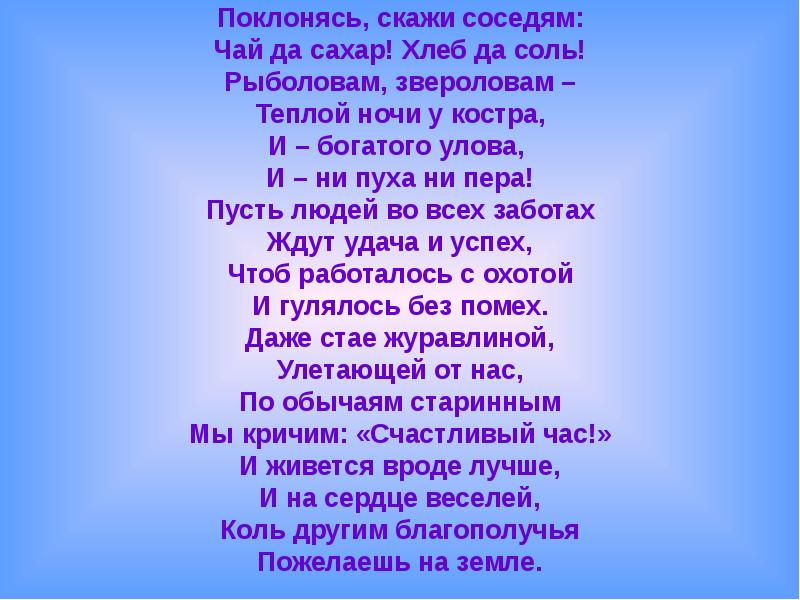 Поклонясь, скажи соседям:
Чай да сахар! Хлеб да соль!
Рыболовам, звероловам –
Теплой ночи у костра,
И – богатого улова,
И – ни пуха ни пера!
Пусть людей во всех заботах
Ждут удача и успех,
Чтоб работалось с охотой
И гулялось без помех.
Даже стае журавлиной,
Улетающей от нас,
По обычаям старинным
Мы кричим: «Счастливый час!»
И живется вроде лучше,
И на сердце веселей,
Коль другим благополучья
Пожелаешь на земле.